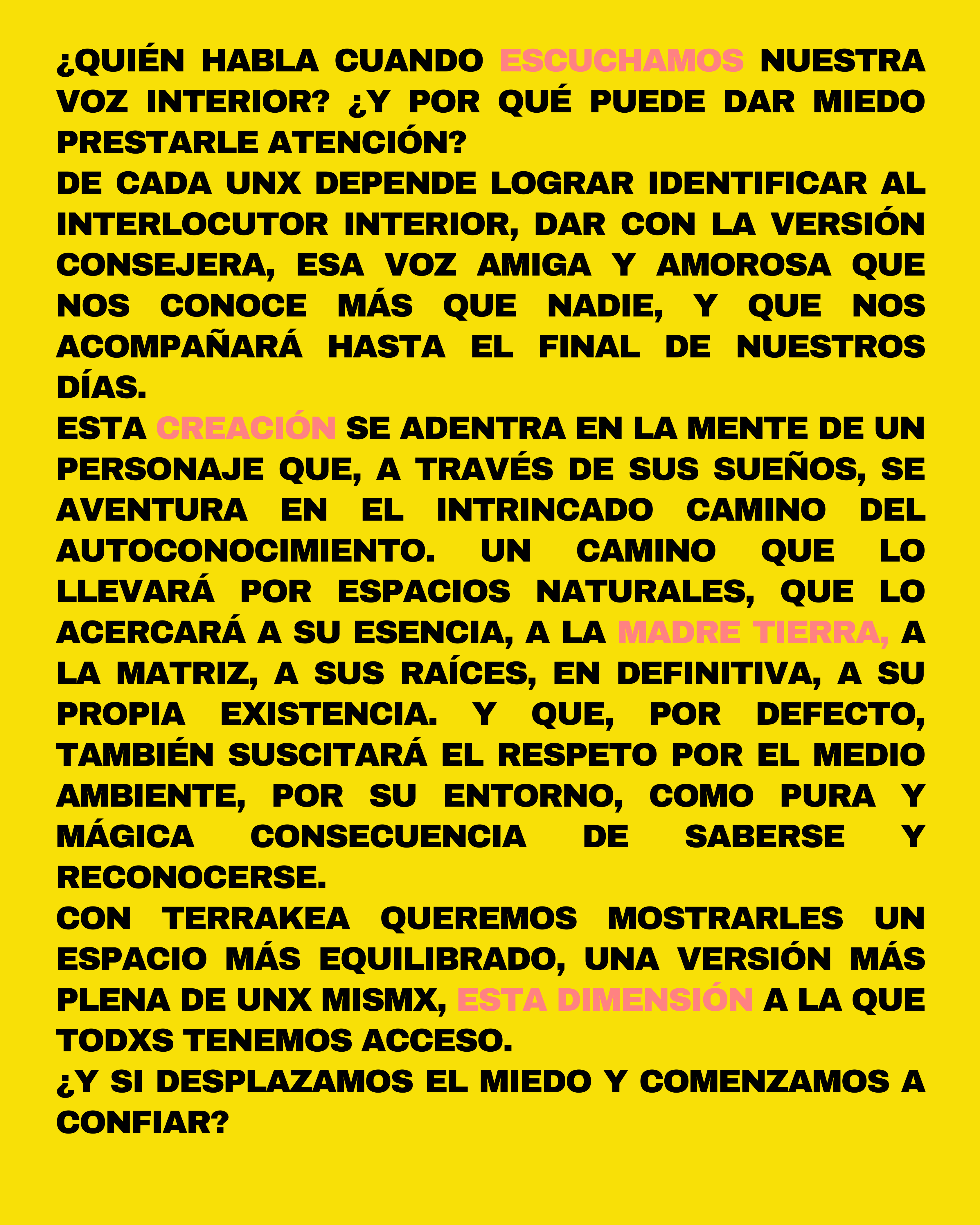 ¿QUIÉN HABLA CUANDO ESCUCHAMOS NUESTRA VOZ INTERIOR? ¿Y POR QUÉ PUEDE DAR MIEDO PRESTARLE ATENCIÓN?
DE CADA UNX DEPENDE LOGRAR IDENTIFICAR AL INTERLOCUTOR INTERIOR, DAR CON LA VERSIÓN CONSEJERA, ESA VOZ AMIGA Y AMOROSA QUE NOS CONOCE MÁS QUE NADIE, Y QUE NOS ACOMPAÑARÁ HASTA EL FINAL DE NUESTROS DÍAS.
ESTA CREACIÓN SE ADENTRA EN LA MENTE DE UN PERSONAJE QUE, A TRAVÉS DE SUS SUEÑOS, SE AVENTURA EN EL INTRINCADO CAMINO DEL AUTOCONOCIMIENTO. UN CAMINO QUE LO LLEVARÁ POR ESPACIOS NATURALES, QUE LO ACERCARÁ A SU ESENCIA, A LA MADRE TIERRA, A LA MATRIZ, A SUS RAÍCES, EN DEFINITIVA, A SU PROPIA EXISTENCIA. Y QUE, POR DEFECTO, TAMBIÉN SUSCITARÁ EL RESPETO POR EL MEDIO AMBIENTE, POR SU ENTORNO, COMO PURA Y MÁGICA CONSECUENCIA DE SABERSE Y RECONOCERSE.
CON TERRAKEA QUEREMOS MOSTRARLES UN ESPACIO MÁS EQUILIBRADO, UNA VERSIÓN MÁS PLENA DE UNX MISMX, ESTA DIMENSIÓN A LA QUE TODXS TENEMOS ACCESO.
¿Y SI DESPLAZAMOS EL MIEDO Y COMENZAMOS A CONFIAR?